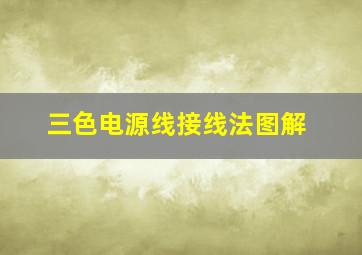 三色电源线接线法图解